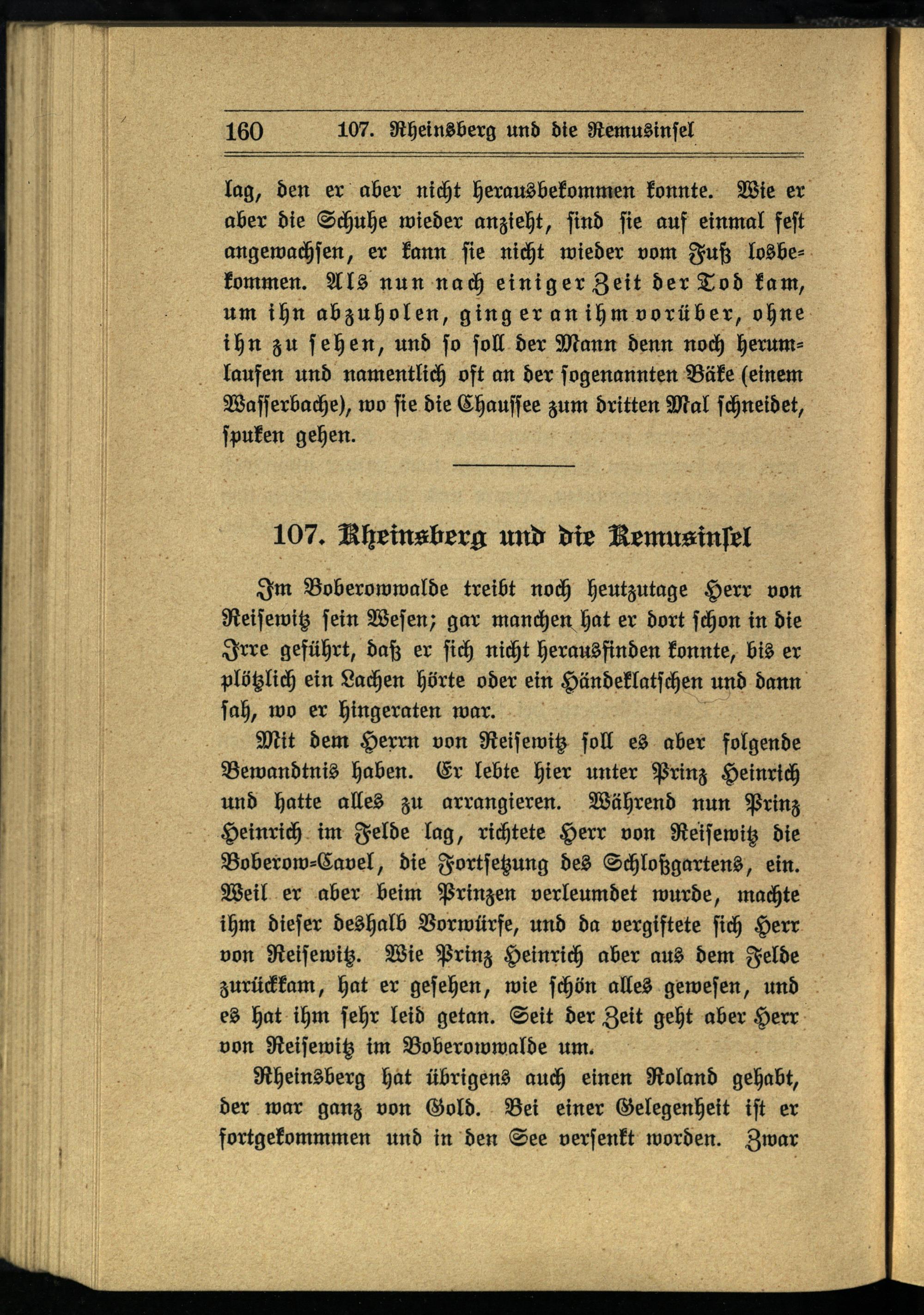 160 107. Rheinsberg und die Remusinsel

lag, den er aber nicht herausbekommen konnte. Wie er aber die Schuhe wieder anzieht, sind sie auf einmal fest angewachsen, er kann sie nicht wieder vom Fuß losbekommen. Als nun nach einiger Zeit der Tod kam, um ihn abzuholen, ging er an ihm vorüber, ohne ihn zu sehen, und so soll der Mann denn noch herumlaufen und namentlich oft an der sogenannten Bäke (einem Wasserbache), wo sie die Chaussee zum dritten Mal schneidet, spuken gehen.

107. Rheinsberg und die Remusinsel

Im Boberowwalde treibt noch heutzutage Herr von Reisewitz sein Wesen; gar manchen hat er dort schon in die Irre geführt, daß er sich nicht herausfinden konnte, bis er plötzlich ein Lachen hörte oder ein Händeklatschen und dann sah, wo er hingeraten war.

Mit dem Herrn von Reisewitz soll es aber folgende Bewandtnis haben. Er lebte hier unter Prinz Heinrich und hatte alles zu arrangieren. Während nun Prinz Heinrich im Felde lag, richtete Herr von Reisewitz die Boberow-Cavel, die Fortsetzung des Schloßgartens, ein. Weil er aber beim Prinzen verleumdet wurde, machte ihm dieser deshalb Vorwürfe, und da vergiftete sich Herr von Reisewitz. Wie Prinz Heinrich aber aus dem Felde zurückkam, hat er gesehen, wie schön alles gewesen, und es hat ihm sehr leid getan. Seit der Zeit geht aber Herr von Reisewitz im Boberowwalde um.

Rheinsberg hat übrigens auch einen Roland gehabt, der war ganz von Gold. Bei einer Gelegenheit ist er fortgekommmen und in den See versenkt worden. Zwar